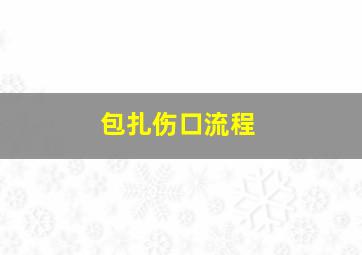 包扎伤口流程